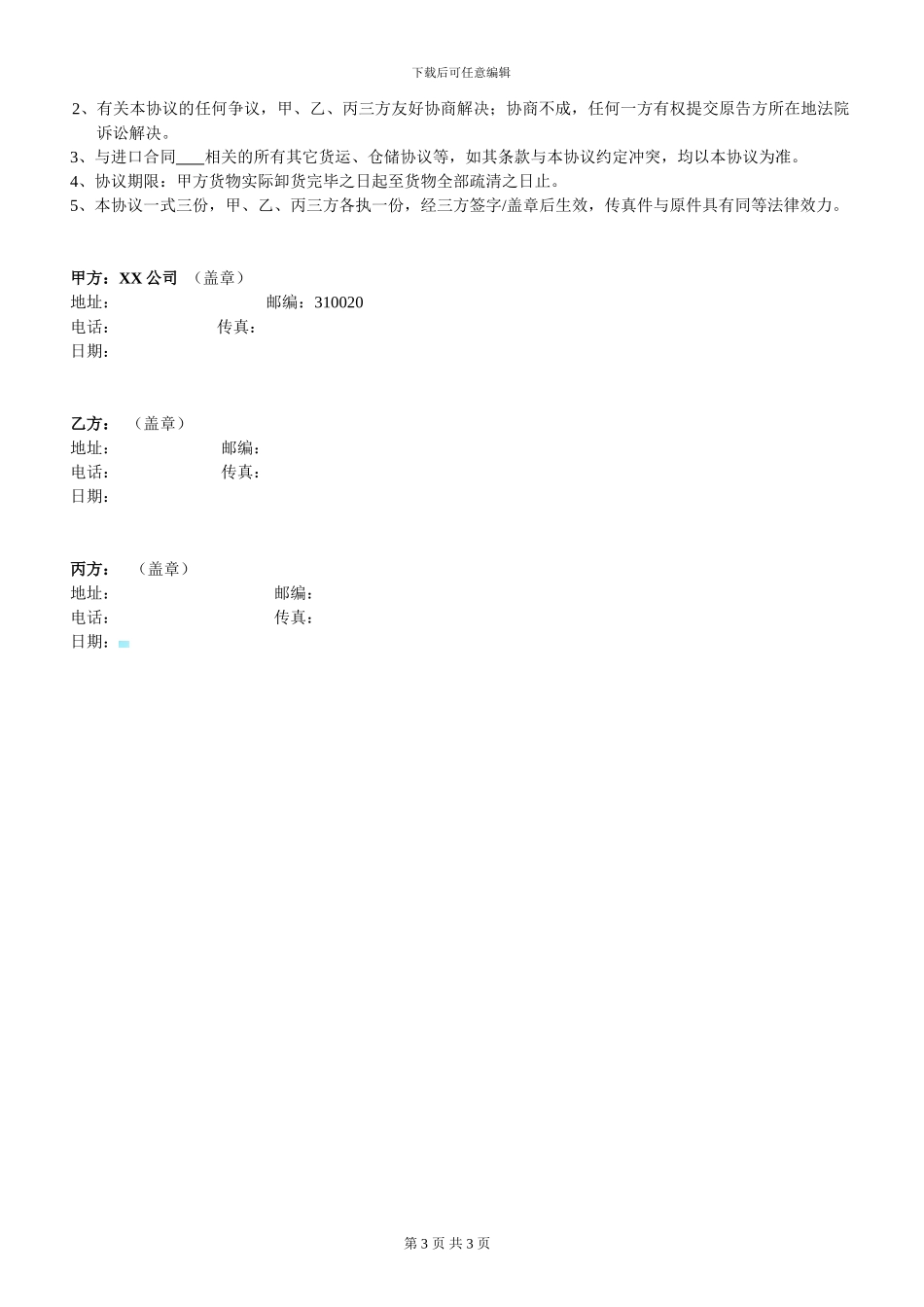 下载后可任意编辑

2、有关本协议的任何争议，甲、乙、丙三方友好协商解决；协商不成，任何一方有权提交原告方所在地法院诉讼解决。
3、与进口合同___相关的所有其它货运、仓储协议等，如其条款与本协议约定冲突，均以本协议为准。
4、协议期限：甲方货物实际卸货完毕之日起至货物全部疏清之日止。
5、本协议一式三份，甲、乙、丙三方各执一份，经三方签字/盖章后生效，传真件与原件具有同等法律效力。

甲方：XX 公司 （盖章）
地址： 邮编：310020
电话： 传真：
日期：

乙方： （盖章）
地址： 邮编：
电话： 传真：
日期：

丙方： （盖章）
地址： 邮编：
电话： 传真：
日期：

第 3 页 共 3 页